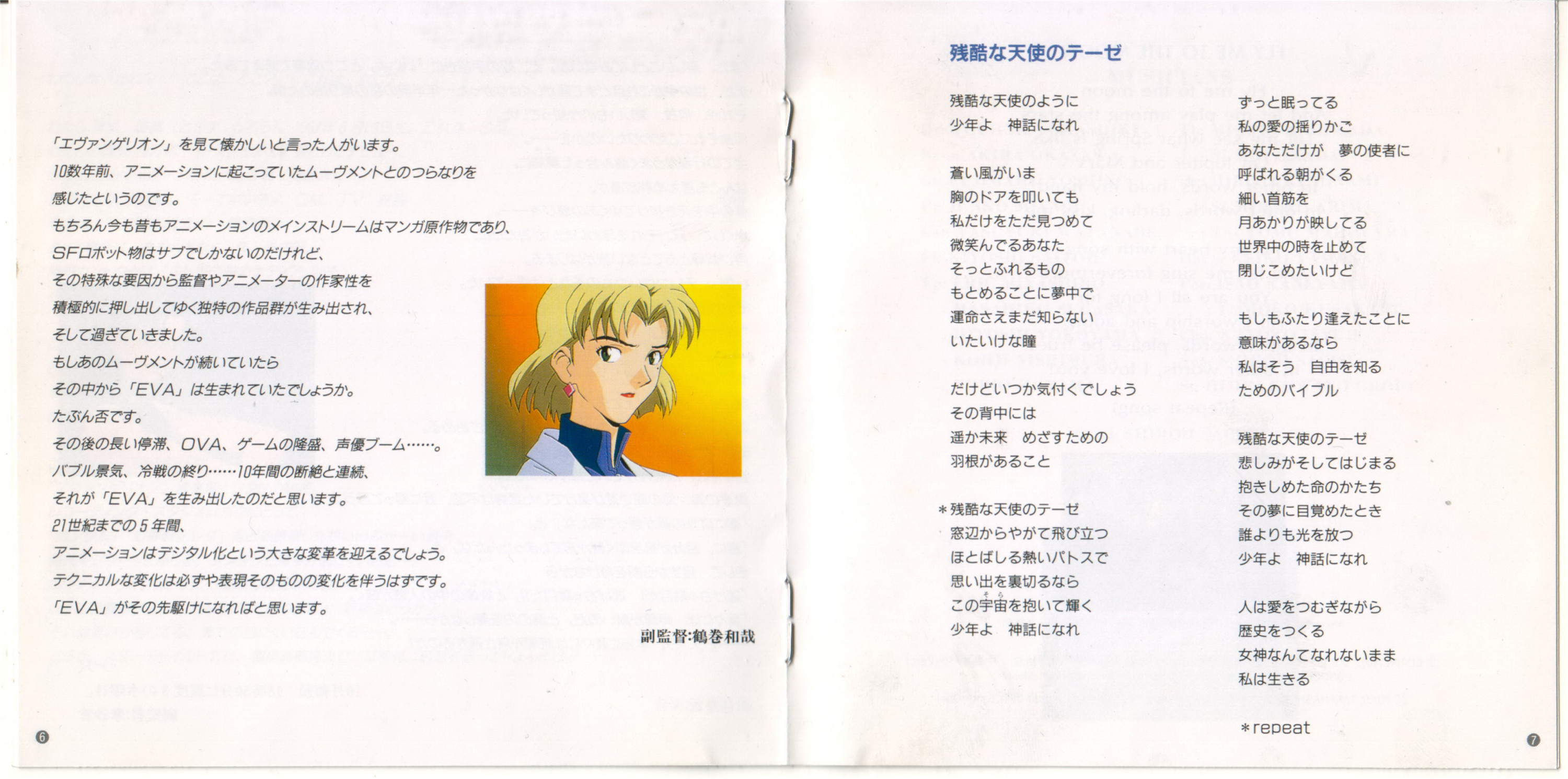 「エヴァンゲリオン」を見て懐かしいと言った人がいます。

10数年前、アニメーションに起こっていたムーヴメントとのつらなりを

感じたというのです。

もちろん今も昔もアニメーションのメインストリームはマンガ原作物であり、

SFロボット物はサブでしかないのだけれど、

その特殊な要因から監督やアニメーターの作家性を

積極的に押し出してゆく独特の作品群が生み出され、

そして過ぎていきました。

もしあのムーヴメントが続いていたら

その中から「EVA」は生まれていたでしょうか。

たぶん否です。

その後の長い停滞、OVA、ゲームの隆盛、声優ブーム……。

バブル景気、冷戦の終り……10年間の断絶と連続、

それが「EVA」を生み出したのだと思います。

21世紀までの5年間、

アニメーションはデジタル化という大きな変革を迎えるでしょう。

テクニカルな変化は必ずや表現そのものの変化を伴うはずです。

「EVA」がその先駆けになればと思います。

副監督:鶴巻和哉

6

残酷な天使のテーゼ

残酷な天使のように
少年よ 神話になれ

蒼い風がいま
胸のドアを叩いても
私だけをただ見つめて
微笑んでるあなた
そっとふれるもの
もとめることに夢中で
運命さえまだ知らない
いたいけな瞳

だけどいつか気付くでしょう
その背中には
遥か未来 めざすための
羽根があること

＊残酷な天使のテーゼ
窓辺からやがて飛び立つ
ほとばしる熱いパトスで
思い出を裏切るなら
この宇宙を抱いて輝く
少年よ 神話になれ

ずっと眠ってる
私の愛の揺りかご
あなただけが 夢の使者に
呼ばれる朝がくる
細い首筋を
月あかりが映してる
世界中の時を止めて
閉じこめたいけど

もしもふたり逢えたことに
意味があるなら
私はそう 自由を知る
ためのバイブル

残酷な天使のテーゼ
悲しみがそしてはじまる
抱きしめた命のかたち
その夢に目覚めたとき
誰よりも光を放つ
少年よ 神話になれ

人は愛をつむぎながら
歴史をつくる
女神なんてなれないまま
私は生きる

＊repeat

7